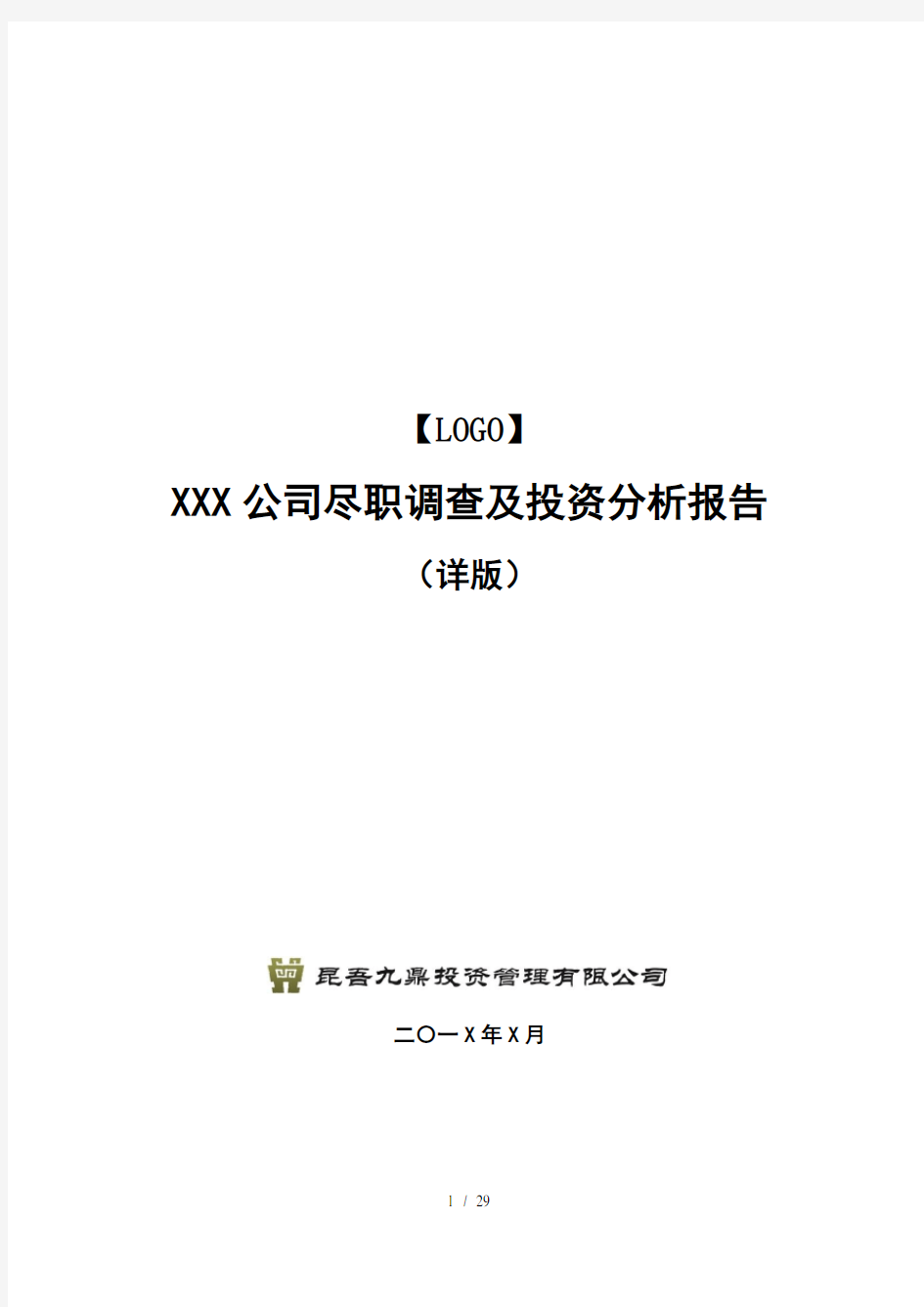 【LOGO】

XXX 公司尽职调查及投资分析报告

（详版）

昆吾九鼎投资管理有限公司

二〇一X年X月

1 / 29